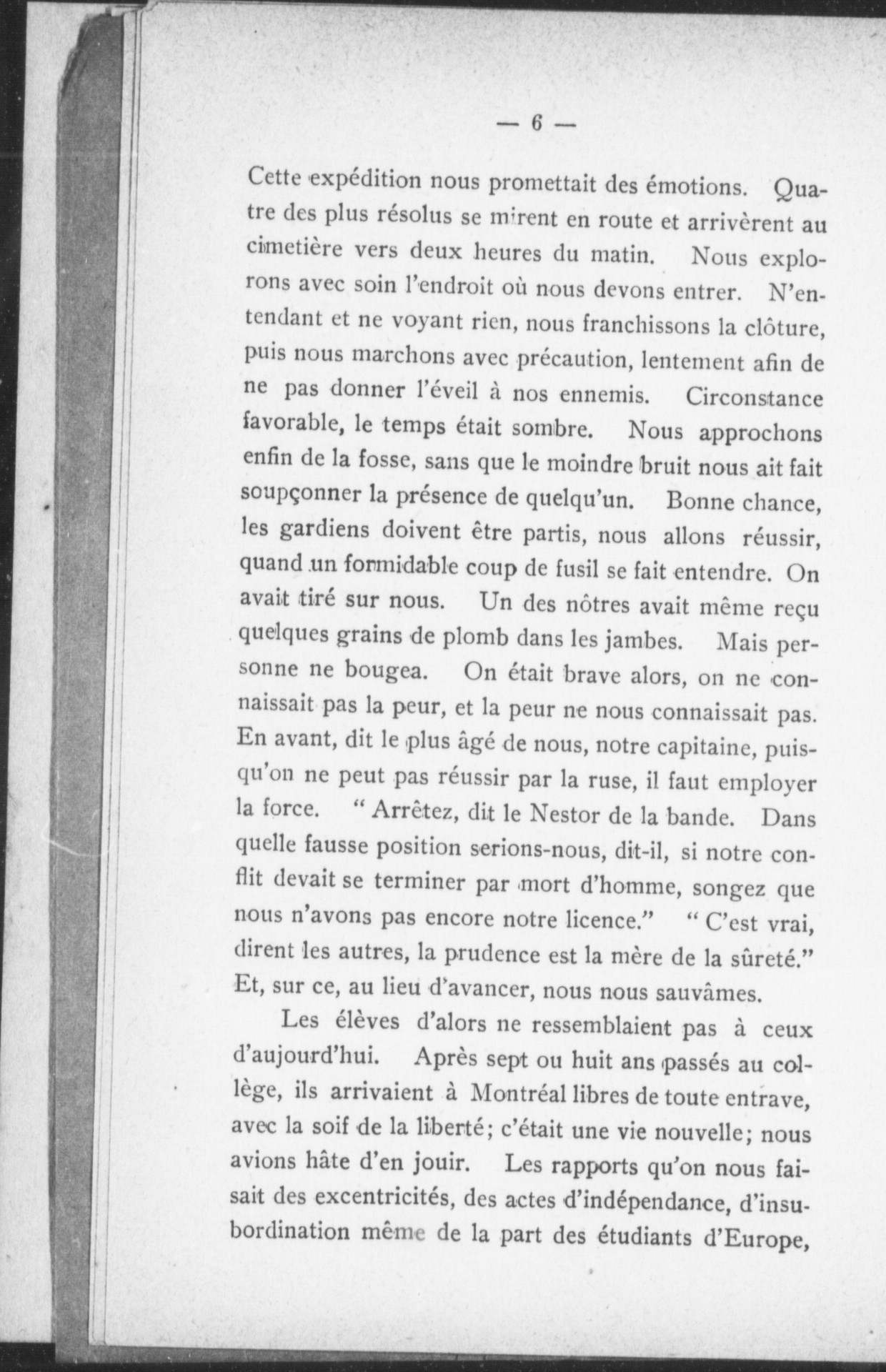 — 6 —

Cette expédition nous promettait des émotions. Quatre des plus résolus se mirent en route et arrivèrent au cimetière vers deux heures du matin. Nous explorons avec soin l'endroit où nous devons entrer. N'entendant et ne voyant rien, nous franchissons la clôture, puis nous marchons avec précaution, lentement afin de ne pas donner l'éveil à nos ennemis. Circonstance favorable, le temps était sombre. Nous approchons enfin de la fosse, sans que le moindre bruit nous ait fait soupçonner la présence de quelqu'un. Bonne chance, les gardiens doivent être partis, nous allons réussir, quand un formidable coup de fusil se fait entendre. On avait tiré sur nous. Un des nôtres avait même reçu quelques grains de plomb dans les jambes. Mais personne ne bougea. On était brave alors, on ne connaissait pas la peur, et la peur ne nous connaissait pas. En avant, dit le plus âgé de nous, notre capitaine, puisqu'on ne peut pas réussir par la ruse, il faut employer la force. " Arrêtez, dit le Nestor de la bande. Dans quelle fausse position serions-nous, dit-il, si notre conflit devait se terminer par mort d'homme, songez que nous n'avons pas encore notre licence." " C'est vrai, dirent les autres, la prudence est la mère de la sûreté." Et, sur ce, au lieu d'avancer, nous nous sauvâmes.

Les élèves d'alors ne ressemblaient pas à ceux d'aujourd'hui. Après sept ou huit ans passés au collège, ils arrivaient à Montréal libres de toute entrave, avec la soif de la liberté; c'était une vie nouvelle; nous avions hâte d'en jouir. Les rapports qu'on nous faisait des excentricités, des actes d'indépendance, d'insubordination même de la part des étudiants d'Europe,